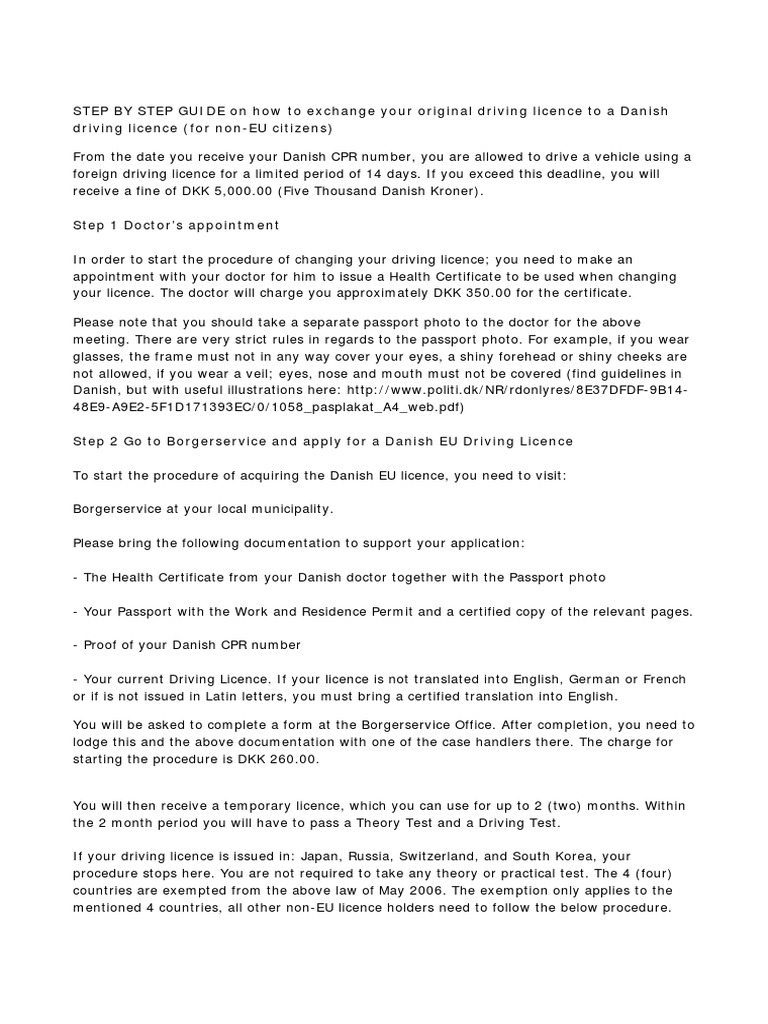 STEP BY STEP GUIDE on how to exchange your original driving licence to a Danish driving licence (for non-EU citizens)

From the date you receive your Danish CPR number, you are allowed to drive a vehicle using a foreign driving licence for a limited period of 14 days. If you exceed this deadline, you will receive a fine of DKK 5,000.00 (Five Thousand Danish Kroner).

Step 1 Doctor's appointment

In order to start the procedure of changing your driving licence; you need to make an appointment with your doctor for him to issue a Health Certificate to be used when changing your licence. The doctor will charge you approximately DKK 350.00 for the certificate.

Please note that you should take a separate passport photo to the doctor for the above meeting. There are very strict rules in regards to the passport photo. For example, if you wear glasses, the frame must not in any way cover your eyes, a shiny forehead or shiny cheeks are not allowed, if you wear a veil; eyes, nose and mouth must not be covered (find guidelines in Danish, but with useful illustrations here: http://www.politi.dk/NR/rdonlyres/8E37DFDF-9B14-48E9-A9E2-5F1D171393EC/0/1058_pasplakat_A4_web.pdf)

Step 2 Go to Borgerservice and apply for a Danish EU Driving Licence

To start the procedure of acquiring the Danish EU licence, you need to visit:

Borgerservice at your local municipality.

Please bring the following documentation to support your application:

- The Health Certificate from your Danish doctor together with the Passport photo

- Your Passport with the Work and Residence Permit and a certified copy of the relevant pages.

- Proof of your Danish CPR number

- Your current Driving Licence. If your licence is not translated into English, German or French or if is not issued in Latin letters, you must bring a certified translation into English.

You will be asked to complete a form at the Borgerservice Office. After completion, you need to lodge this and the above documentation with one of the case handlers there. The charge for starting the procedure is DKK 260.00.

You will then receive a temporary licence, which you can use for up to 2 (two) months. Within the 2 month period you will have to pass a Theory Test and a Driving Test.

If your driving licence is issued in: Japan, Russia, Switzerland, and South Korea, your procedure stops here. You are not required to take any theory or practical test. The 4 (four) countries are exempted from the above law of May 2006. The exemption only applies to the mentioned 4 countries, all other non-EU licence holders need to follow the below procedure.